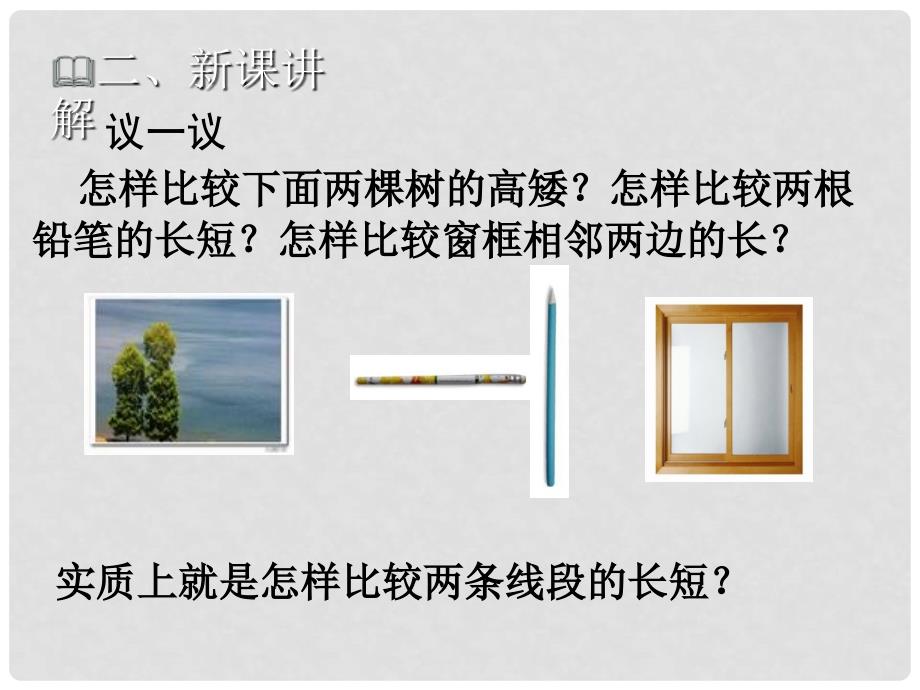 二、新课讲解

议一议

怎样比较下面两棵树的高矮？怎样比较两根铅笔的长短？怎样比较窗框相邻两边的长？

实质上就是怎样比较两条线段的长短？